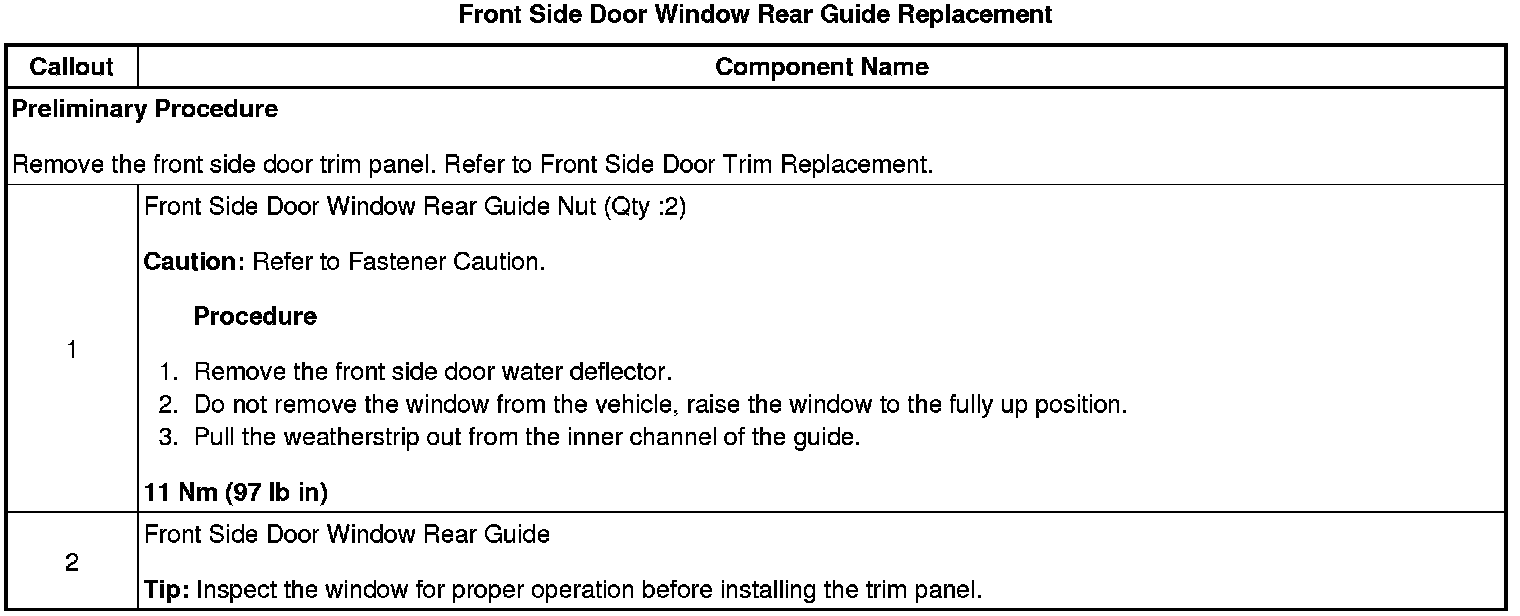 Front Side Door Window Rear Guide Replacement

| Callout | Component Name |
|---|---|
| Preliminary Procedure<br><br>Remove the front side door trim panel. Refer to Front Side Door Trim Replacement. | |
| 1 | Front Side Door Window Rear Guide Nut (Qty :2)<br><br>Caution: Refer to Fastener Caution.<br><br>Procedure<br><br>1. Remove the front side door water deflector.<br>2. Do not remove the window from the vehicle, raise the window to the fully up position.<br>3. Pull the weatherstrip out from the inner channel of the guide.<br><br>11 Nm (97 lb in) |
| 2 | Front Side Door Window Rear Guide<br><br>Tip: Inspect the window for proper operation before installing the trim panel. |